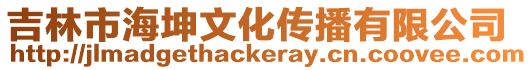 吉林市海坤文化传播有限公司
http://jlmadgethackeray.cn.coovee.com